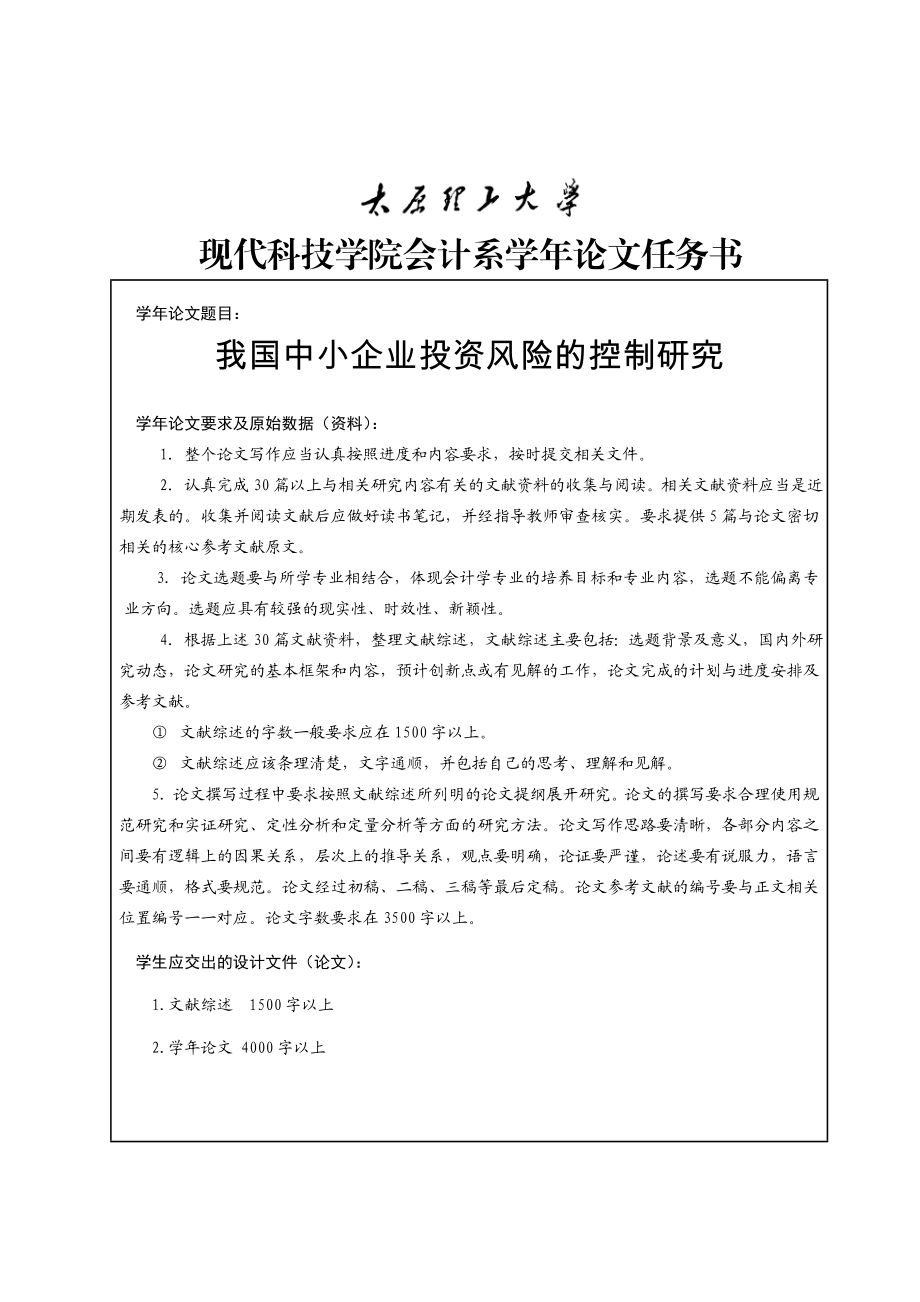 太原理工大学

现代科技学院会计系学年论文任务书

学年论文题目：

我国中小企业投资风险的控制研究

学年论文要求及原始数据（资料）：

1. 整个论文写作应当认真按照进度和内容要求，按时提交相关文件。

2. 认真完成30篇以上与相关研究内容有关的文献资料的收集与阅读。相关文献资料应当是近期发表的。收集并阅读文献后应做好读书笔记，并经指导教师审查核实。要求提供5篇与论文密切相关的核心参考文献原文。

3. 论文选题要与所学专业相结合，体现会计学专业的培养目标和专业内容，选题不能偏离专业方向。选题应具有较强的现实性、时效性、新颖性。

4. 根据上述30篇文献资料，整理文献综述，文献综述主要包括：选题背景及意义，国内外研究动态，论文研究的基本框架和内容，预计创新点或有见解的工作，论文完成的计划与进度安排及参考文献。

① 文献综述的字数一般要求应在1500字以上。

② 文献综述应该条理清楚，文字通顺，并包括自己的思考、理解和见解。

5. 论文撰写过程中要求按照文献综述所列明的论文提纲展开研究。论文的撰写要求合理使用规范研究和实证研究、定性分析和定量分析等方面的研究方法。论文写作思路要清晰，各部分内容之间要有逻辑上的因果关系，层次上的推导关系，观点要明确，论证要严谨，论述要有说服力，语言要通顺，格式要规范。论文经过初稿、二稿、三稿等最后定稿。论文参考文献的编号要与正文相关位置编号一一对应。论文字数要求在3500字以上。

学生应交出的设计文件（论文）：

1. 文献综述 1500字以上

2. 学年论文 4000字以上